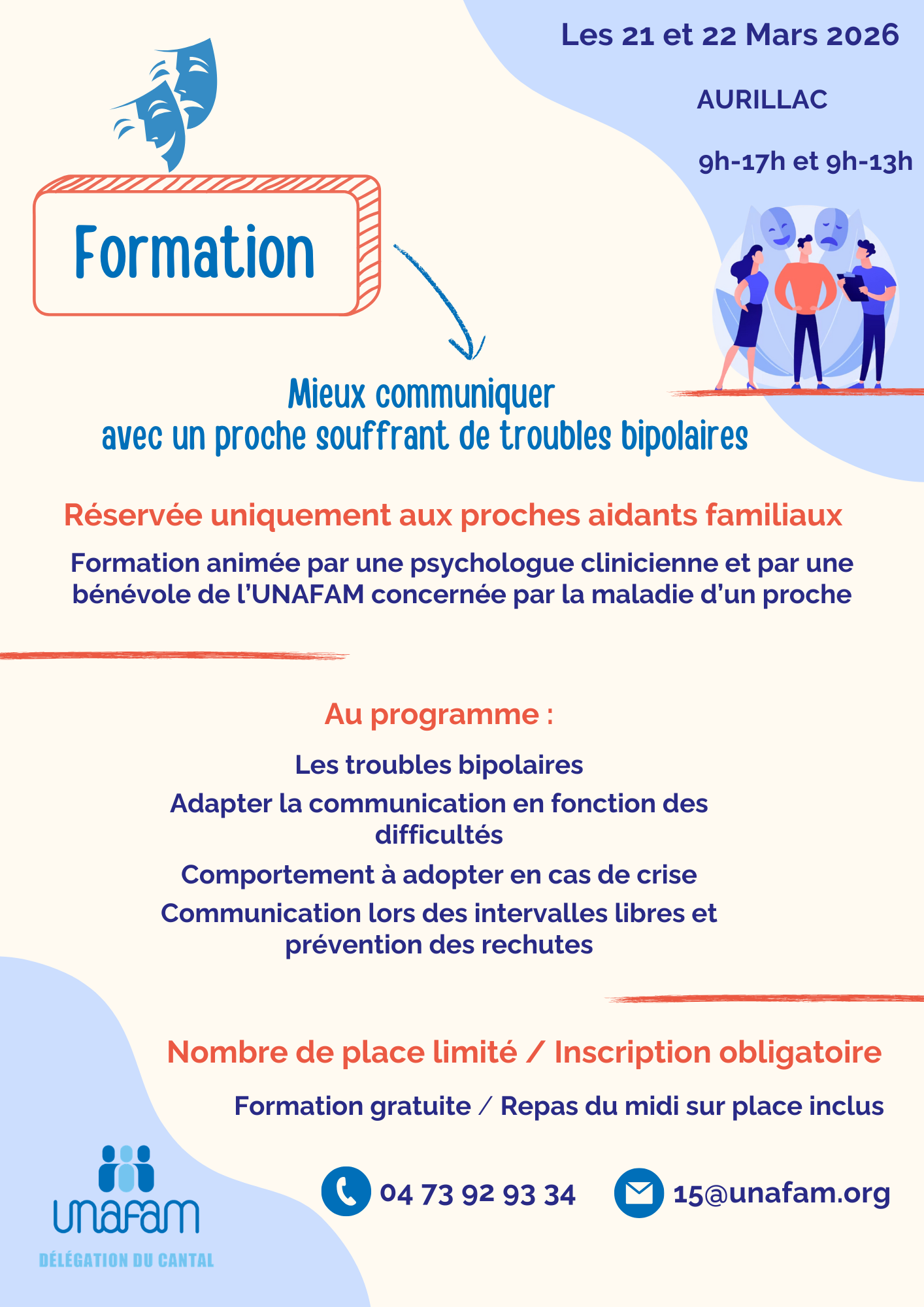 Les 21 et 22 Mars 2026

AURILLAC

9h-17h et 9h-13h

Formation

Mieux communiquer avec un proche souffrant de troubles bipolaires

Réservée uniquement aux proches aidants familiaux

Formation animée par une psychologue clinicienne et par une bénévole de l'UNAFAM concernée par la maladie d'un proche

Au programme :

Les troubles bipolaires

Adapter la communication en fonction des difficultés

Comportement à adopter en cas de crise

Communication lors des intervalles libres et prévention des rechutes

Nombre de place limité / Inscription obligatoire

Formation gratuite / Repas du midi sur place inclus

04 73 92 93 34

15@unafam.org

unafam

DÉLÉGATION DU CANTAL